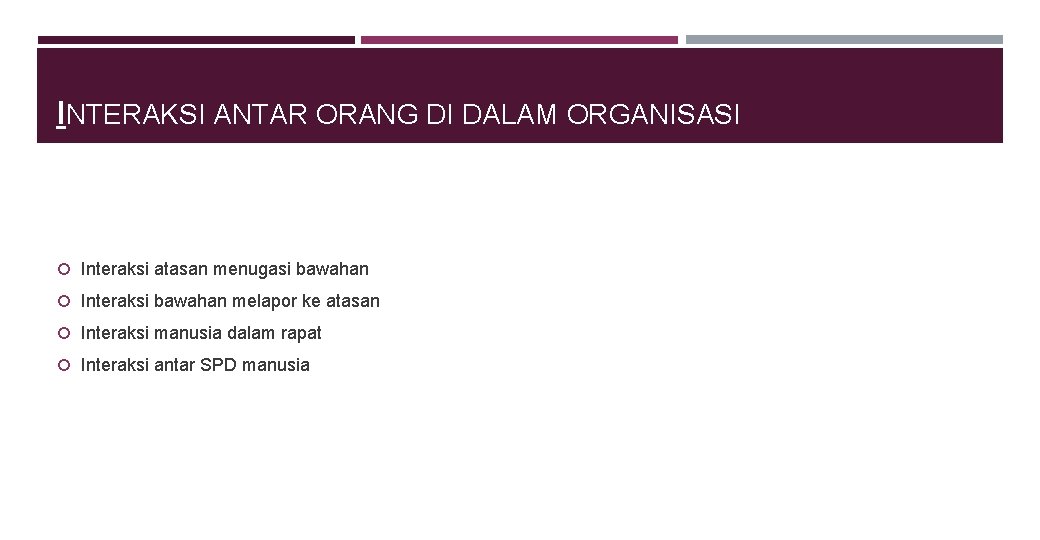 INTERAKSI ANTAR ORANG DI DALAM ORGANISASI

Interaksi atasan menugasi bawahan

Interaksi bawahan melapor ke atasan

Interaksi manusia dalam rapat

Interaksi antar SPD manusia